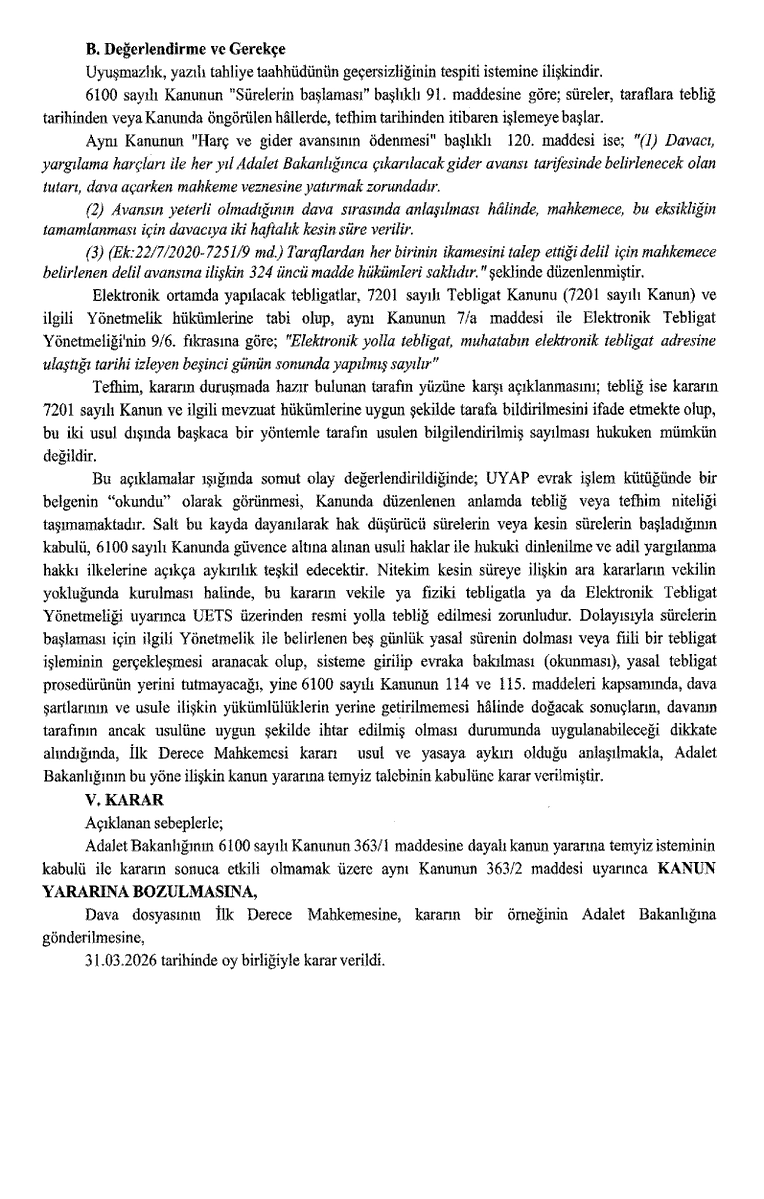 B. Değerlendirme ve Gerekçe

Uyuşmazlık, yazılı tahliye taahhüdünün geçersizliğinin tespiti istemine ilişkindir.

6100 sayılı Kanunun "Sürelerin başlaması" başlıklı 91. maddesine göre; süreler, taraflara tebliğ tarihinden veya Kanunda öngörülen hâllerde, tefhim tarihinden itibaren işlemeye başlar.

Aynı Kanunun "Harç ve gider avansının ödenmesi" başlıklı 120. maddesi ise; "(1) Davacı, yargılama harçları ile her yıl Adalet Bakanlığınca çıkarılacak gider avansı tarifesinde belirlenecek olan tutarı, dava açarken mahkeme veznesine yatırmak zorundadır.

(2) Avansın yeterli olmadığının dava sırasında anlaşılması hâlinde, mahkemece, bu eksikliğin tamamlanması için davacıya iki haftalık kesin süre verilir.

(3) (Ek:22/7/2020-7251/9 md.) Taraflardan her birinin ikamesini talep ettiği delil için mahkemece belirlenen delil avansına ilişkin 324 üncü madde hükümleri saklıdır." şeklinde düzenlenmiştir.

Elektronik ortamda yapılacak tebligatlar, 7201 sayılı Tebligat Kanunu (7201 sayılı Kanun) ve ilgili Yönetmelik hükümlerine tabi olup, aynı Kanunun 7/a maddesi ile Elektronik Tebligat Yönetmeliği'nin 9/6. fıkrasına göre; "Elektronik yolla tebligat, muhatabın elektronik tebligat adresine ulaştığı tarihi izleyen beşinci günün sonunda yapılmış sayılır"

Tefhim, kararın duruşmada hazır bulunan tarafın yüzüne karşı açıklanmasını; tebliğ ise kararın 7201 sayılı Kanun ve ilgili mevzuat hükümlerine uygun şekilde tarafa bildirilmesini ifade etmekte olup, bu iki usul dışında başkaca bir yöntemle tarafın usulen bilgilendirilmiş sayılması hukuken mümkün değildir.

Bu açıklamalar ışığında somut olay değerlendirildiğinde; UYAP evrak işlem kütüğünde bir belgenin "okundu" olarak görünmesi, Kanunda düzenlenen anlamda tebliğ veya tefhim niteliği taşımamaktadır. Salt bu kayda dayanılarak hak düşürücü sürelerin veya kesin sürelerin başladığının kabulü, 6100 sayılı Kanunda güvence altına alınan usuli haklar ile hukuki dinlenilme ve adil yargılanma hakkı ilkelerine açıkça aykırılık teşkil edecektir. Nitekim kesin süreye ilişkin ara kararların vekilin yokluğunda kurulması halinde, bu kararın vekile ya fiziki tebligatla ya da Elektronik Tebligat Yönetmeliği uyarınca UETS üzerinden resmi yolla tebliğ edilmesi zorunludur. Dolayısıyla sürelerin başlaması için ilgili Yönetmelik ile belirlenen beş günlük yasal sürenin dolması veya fiili bir tebligat işleminin gerçekleşmesi aranacak olup, sisteme girilip evraka bakılması (okunması), yasal tebligat prosedürünün yerini tutmayacağı, yine 6100 sayılı Kanunun 114 ve 115. maddeleri kapsamında, dava şartlarının ve usule ilişkin yükümlülüklerin yerine getirilmemesi hâlinde doğacak sonuçların, davanın tarafının ancak usulüne uygun şekilde ihtar edilmiş olması durumunda uygulanabileceği dikkate alındığında, İlk Derece Mahkemesi kararı usul ve yasaya aykırı olduğu anlaşılmakla, Adalet Bakanlığının bu yöne ilişkin kanun yararına temyiz talebinin kabulüne karar verilmiştir.

V. KARAR

Açıklanan sebeplerle;

Adalet Bakanlığının 6100 sayılı Kanunun 363/1 maddesine dayalı kanun yararına temyiz isteminin kabulü ile kararın sonuca etkili olmamak üzere aynı Kanunun 363/2 maddesi uyarınca KANUN YARARINA BOZULMASINA,

Dava dosyasının İlk Derece Mahkemesine, kararın bir örneğinin Adalet Bakanlığına gönderilmesine,

31.03.2026 tarihinde oy birliğiyle karar verildi.